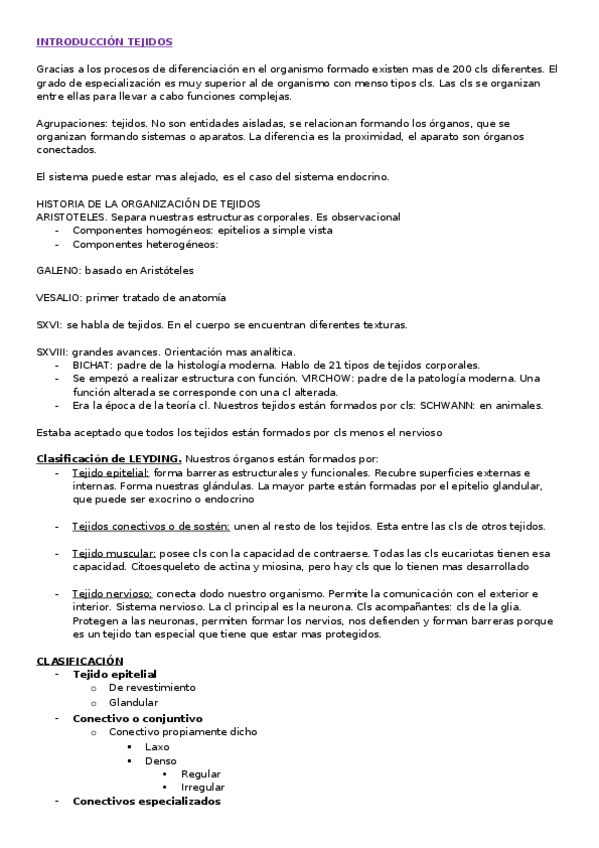 INTRODUCCIÓN TEJIDOS

Gracias a los procesos de diferenciación en el organismo formado existen mas de 200 cls diferentes. El grado de especialización es muy superior al de organismo con menso tipos cls. Las cls se organizan entre ellas para llevar a cabo funciones complejas.

Agrupaciones: tejidos. No son entidades aisladas, se relacionan formando los órganos, que se organizan formando sistemas o aparatos. La diferencia es la proximidad, el aparato son órganos conectados.

El sistema puede estar mas alejado, es el caso del sistema endocrino.

HISTORIA DE LA ORGANIZACIÓN DE TEJIDOS
ARISTOTELES. Separa nuestras estructuras corporales. Es observacional
- Componentes homogéneos: epitelios a simple vista
- Componentes heterogéneos:

GALENO: basado en Aristóteles

VESALIO: primer tratado de anatomía

SXVI: se habla de tejidos. En el cuerpo se encuentran diferentes texturas.

SXVIII: grandes avances. Orientación mas analítica.
- BICHAT: padre de la histología moderna. Hablo de 21 tipos de tejidos corporales.
- Se empezó a realizar estructura con función. VIRCHOW: padre de la patología moderna. Una función alterada se corresponde con una cl alterada.
- Era la época de la teoría cl. Nuestros tejidos están formados por cls: SCHWANN: en animales.

Estaba aceptado que todos los tejidos están formados por cls menos el nervioso

Clasificación de LEYDING. Nuestros órganos están formados por:
- Tejido epitelial: forma barreras estructurales y funcionales. Recubre superficies externas e internas. Forma nuestras glándulas. La mayor parte están formadas por el epitelio glandular, que puede ser exocrino o endocrino

- Tejidos conectivos o de sostén: unen al resto de los tejidos. Esta entre las cls de otros tejidos.

- Tejido muscular: posee cls con la capacidad de contraerse. Todas las cls eucariotas tienen esa capacidad. Citoesqueleto de actina y miosina, pero hay cls que lo tienen mas desarrollado

- Tejido nervioso: conecta dodo nuestro organismo. Permite la comunicación con el exterior e interior. Sistema nervioso. La cl principal es la neurona. Cls acompañantes: cls de la glia. Protegen a las neuronas, permiten formar los nervios, nos defienden y forman barreras porque es un tejido tan especial que tiene que estar mas protegidos.

CLASIFICACIÓN
- Tejido epitelial
  o De revestimiento
  o Glandular
- Conectivo o conjuntivo
  o Conectivo propiamente dicho
    ▪ Laxo
    ▪ Denso
      • Regular
      • Irregular
- Conectivos especializados